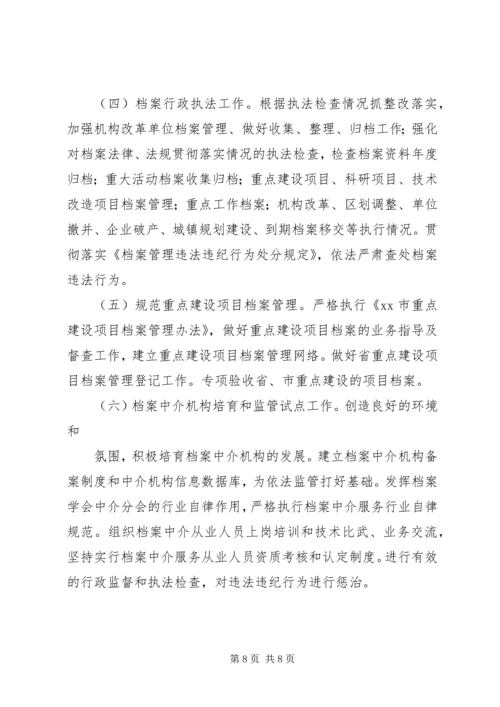 （四）档案行政执法工作。根据执法检查情况抓整改落实，加强机构改革单位档案管理、做好收集、整理、归档工作；强化对档案法律、法规贯彻落实情况的执法检查，检查档案资料年度归档；重大活动档案收集归档；重点建设项目、科研项目、技术改造项目档案管理；重点工作档案；机构改革、区划调整、单位撤并、企业破产、城镇规划建设、到期档案移交等执行情况。贯彻落实《档案管理违法违纪行为处分规定》，依法严肃查处档案违法行为。

（五）规范重点建设项目档案管理。严格执行《xx 市重点建设项目档案管理办法》，做好重点建设项目档案的业务指导及督查工作，建立重点建设项目档案管理网络。做好省重点建设项目档案管理登记工作。专项验收省、市重点建设的项目档案。

（六）档案中介机构培育和监管试点工作。创造良好的环境和

氛围，积极培育档案中介机构的发展。建立档案中介机构备案制度和中介机构信息数据库，为依法监管打好基础。发挥档案学会中介分会的行业自律作用，严格执行档案中介服务行业自律规范。组织档案中介从业人员上岗培训和技术比武、业务交流，坚持实行档案中介服务从业人员资质考核和认定制度。进行有效的行政监督和执法检查，对违法违纪行为进行惩治。

第 8 页 共 8 页